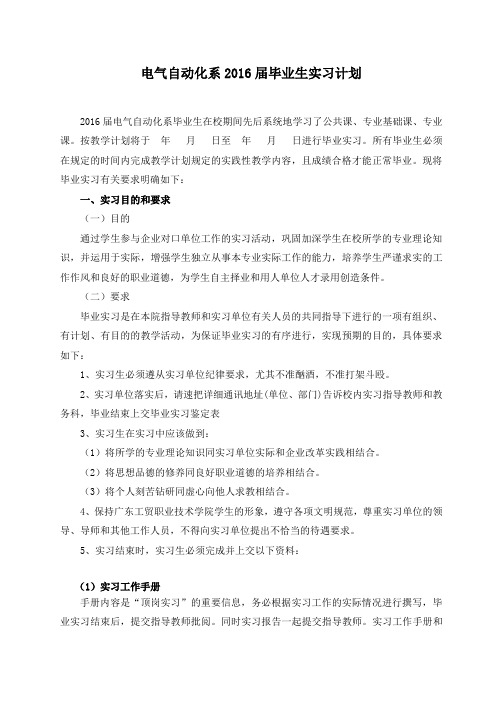 电气自动化系 2016 届毕业生实习计划

2016 届电气自动化系毕业生在校期间先后系统地学习了公共课、专业基础课、专业课。按教学计划将于　年　月　日至　年　月　日进行毕业实习。所有毕业生必须在规定的时间内完成教学计划规定的实践性教学内容，且成绩合格才能正常毕业。现将毕业实习有关要求明确如下：

一、实习目的和要求

（一）目的

通过学生参与企业对口单位工作的实习活动，巩固加深学生在校所学的专业理论知识，并运用于实际，增强学生独立从事本专业实际工作的能力，培养学生严谨求实的工作作风和良好的职业道德，为学生自主择业和用人单位人才录用创造条件。

（二）要求

毕业实习是在本院指导教师和实习单位有关人员的共同指导下进行的一项有组织、有计划、有目的的教学活动，为保证毕业实习的有序进行，实现预期的目的，具体要求如下：

1、实习生必须遵从实习单位纪律要求，尤其不准酗酒，不准打架斗殴。

2、实习单位落实后，请速把详细通讯地址(单位、部门)告诉校内实习指导教师和教务科，毕业结束上交毕业实习鉴定表

3、实习生在实习中应该做到：

（1）将所学的专业理论知识同实习单位实际和企业改革实践相结合。

（2）将思想品德的修养同良好职业道德的培养相结合。

（3）将个人刻苦钻研同虚心向他人求教相结合。

4、保持广东工贸职业技术学院学生的形象，遵守各项文明规范，尊重实习单位的领导、导师和其他工作人员，不得向实习单位提出不恰当的待遇要求。

5、实习结束时，实习生必须完成并上交以下资料：

（1）实习工作手册

手册内容是“顶岗实习”的重要信息，务必根据实习工作的实际情况进行撰写，毕业实习结束后，提交指导教师批阅。同时实习报告一起提交指导教师。实习工作手册和